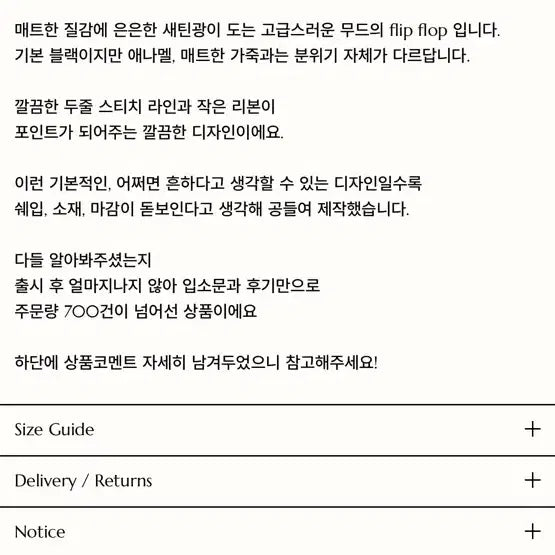 매트한 질감에 은은한 새틴광이 도는 고급스러운 무드의 flip flop 입니다.
기본 블랙이지만 애나멜, 매트한 가죽과는 분위기 자체가 다르답니다.

깔끔한 두줄 스티치 라인과 작은 리본이
포인트가 되어주는 깔끔한 디자인이에요.

이런 기본적인, 어쩌면 흔하다고 생각할 수 있는 디자인일수록
쉐입, 소재, 마감이 돋보인다고 생각해 공들여 제작했습니다.

다들 알아봐주셨는지
출시 후 얼마지나지 않아 입소문과 후기만으로
주문량 700건이 넘어선 상품이에요

하단에 상품코멘트 자세히 남겨두었으니 참고해주세요!

Size Guide +

Delivery / Returns +

Notice +